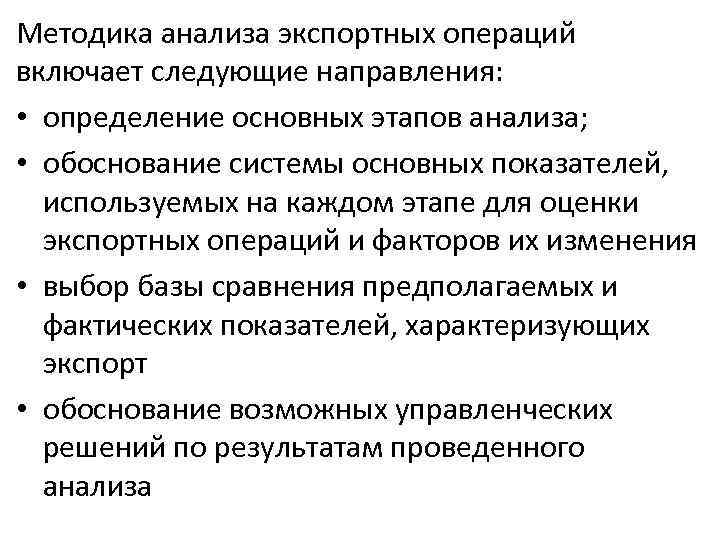 Методика анализа экспортных операций включает следующие направления:

• определение основных этапов анализа;
• обоснование системы основных показателей, используемых на каждом этапе для оценки экспортных операций и факторов их изменения
• выбор базы сравнения предполагаемых и фактических показателей, характеризующих экспорт
• обоснование возможных управленческих решений по результатам проведенного анализа